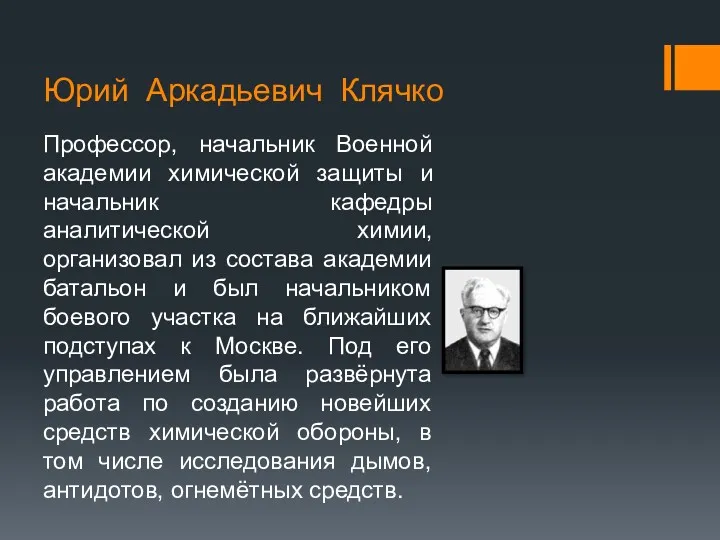 Юрий Аркадьевич Клячко

Профессор, начальник Военной академии химической защиты и начальник кафедры аналитической химии, организовал из состава академии батальон и был начальником боевого участка на ближайших подступах к Москве. Под его управлением была развёрнута работа по созданию новейших средств химической обороны, в том числе исследования дымов, антидотов, огнемётных средств.